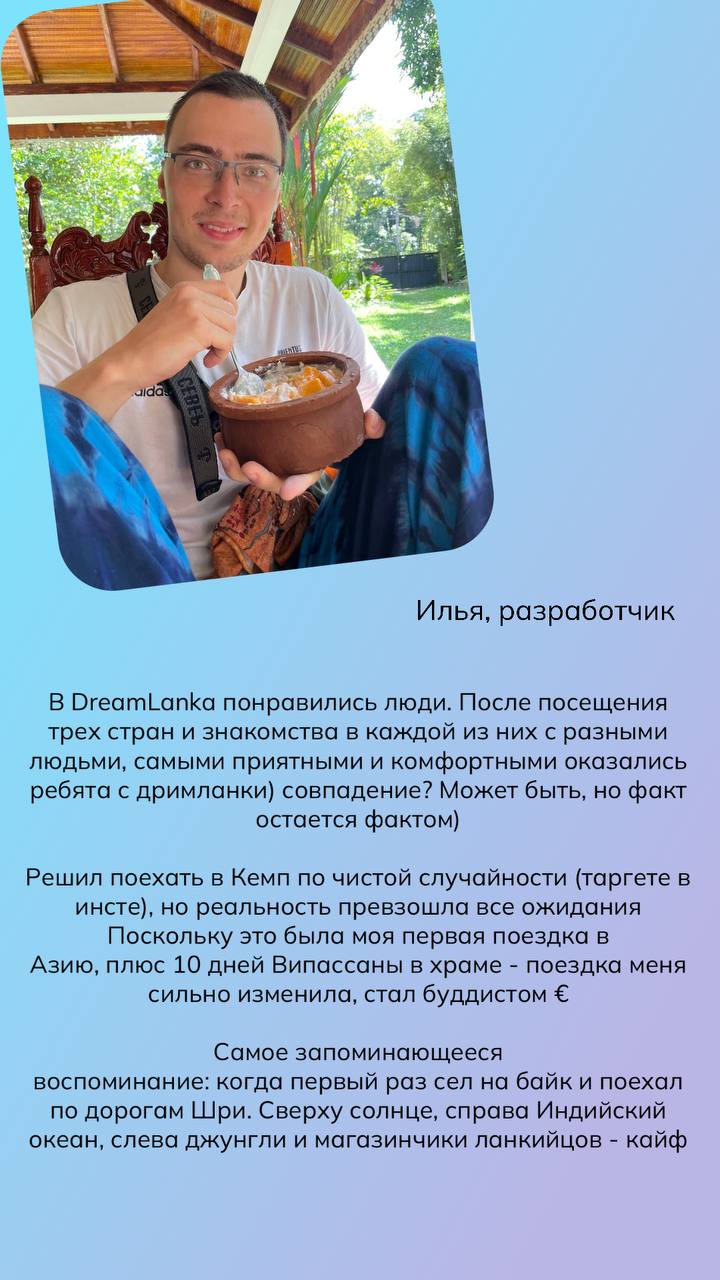 Илья, разработчик

В DreamLanka понравились люди. После посещения трех стран и знакомства в каждой из них с разными людьми, самыми приятными и комфортными оказались ребята с дримланки) совпадение? Может быть, но факт остается фактом)

Решил поехать в Кемп по чистой случайности (таргете в инсте), но реальность превзошла все ожидания Поскольку это была моя первая поездка в Азию, плюс 10 дней Випассаны в храме - поездка меня сильно изменила, стал буддистом €

Самое запоминающееся воспоминание: когда первый раз сел на байк и поехал по дорогам Шри. Сверху солнце, справа Индийский океан, слева джунгли и магазинчики ланкийцов - кайф